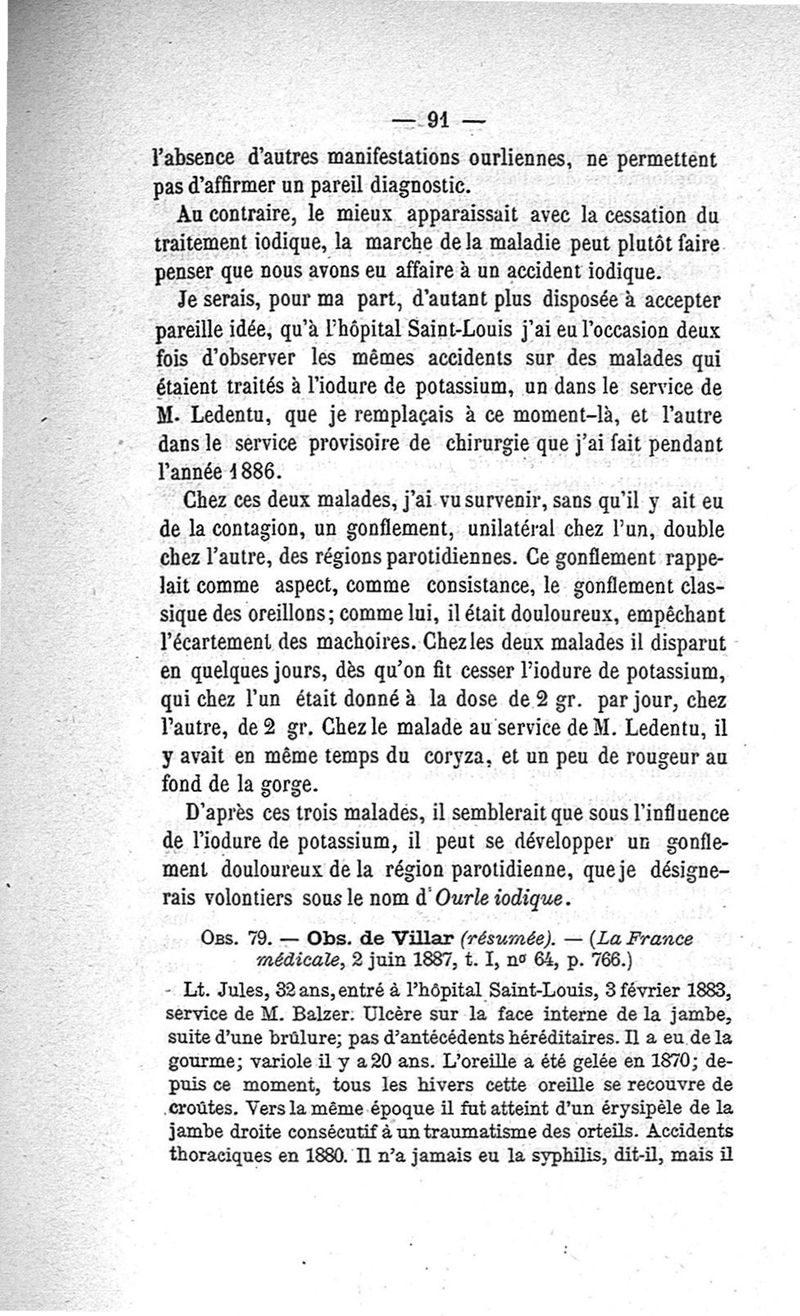 — 91 —

l'absence d'autres manifestations ourliennes, ne permettent pas d'affirmer un pareil diagnostic.

Au contraire, le mieux apparaissait avec la cessation du traitement iodique, la marche de la maladie peut plutôt faire penser que nous avons eu affaire à un accident iodique.

Je serais, pour ma part, d'autant plus disposée à accepter pareille idée, qu'à l'hôpital Saint-Louis j'ai eu l'occasion deux fois d'observer les mêmes accidents sur des malades qui étaient traités à l'iodure de potassium, un dans le service de M. Ledentu, que je remplaçais à ce moment-là, et l'autre dans le service provisoire de chirurgie que j'ai fait pendant l'année 1886.

Chez ces deux malades, j'ai vu survenir, sans qu'il y ait eu de la contagion, un gonflement, unilatéral chez l'un, double chez l'autre, des régions parotidiennes. Ce gonflement rappelait comme aspect, comme consistance, le gonflement classique des oreillons; comme lui, il était douloureux, empêchant l'écartement des machoires. Chez les deux malades il disparut en quelques jours, dès qu'on fit cesser l'iodure de potassium, qui chez l'un était donné à la dose de 2 gr. par jour, chez l'autre, de 2 gr. Chez le malade au service de M. Ledentu, il y avait en même temps du coryza, et un peu de rougeur au fond de la gorge.

D'après ces trois malades, il semblerait que sous l'influence de l'iodure de potassium, il peut se développer un gonflement douloureux de la région parotidienne, que je désignerais volontiers sous le nom d'Ourle iodique.

Obs. 79. — Obs. de Villar (résumée). — (La France médicale, 2 juin 1887, t. I, nº 64, p. 766.)

Lt. Jules, 32 ans, entré à l'hôpital Saint-Louis, 3 février 1883, service de M. Balzer. Ulcère sur la face interne de la jambe, suite d'une brûlure; pas d'antécédents héréditaires. Il a eu de la gourme; variole il y a 20 ans. L'oreille a été gelée en 1870; depuis ce moment, tous les hivers cette oreille se recouvre de croûtes. Vers la même époque il fut atteint d'un érysipèle de la jambe droite consécutif à un traumatisme des orteils. Accidents thoraciques en 1880. Il n'a jamais eu la syphilis, dit-il, mais il